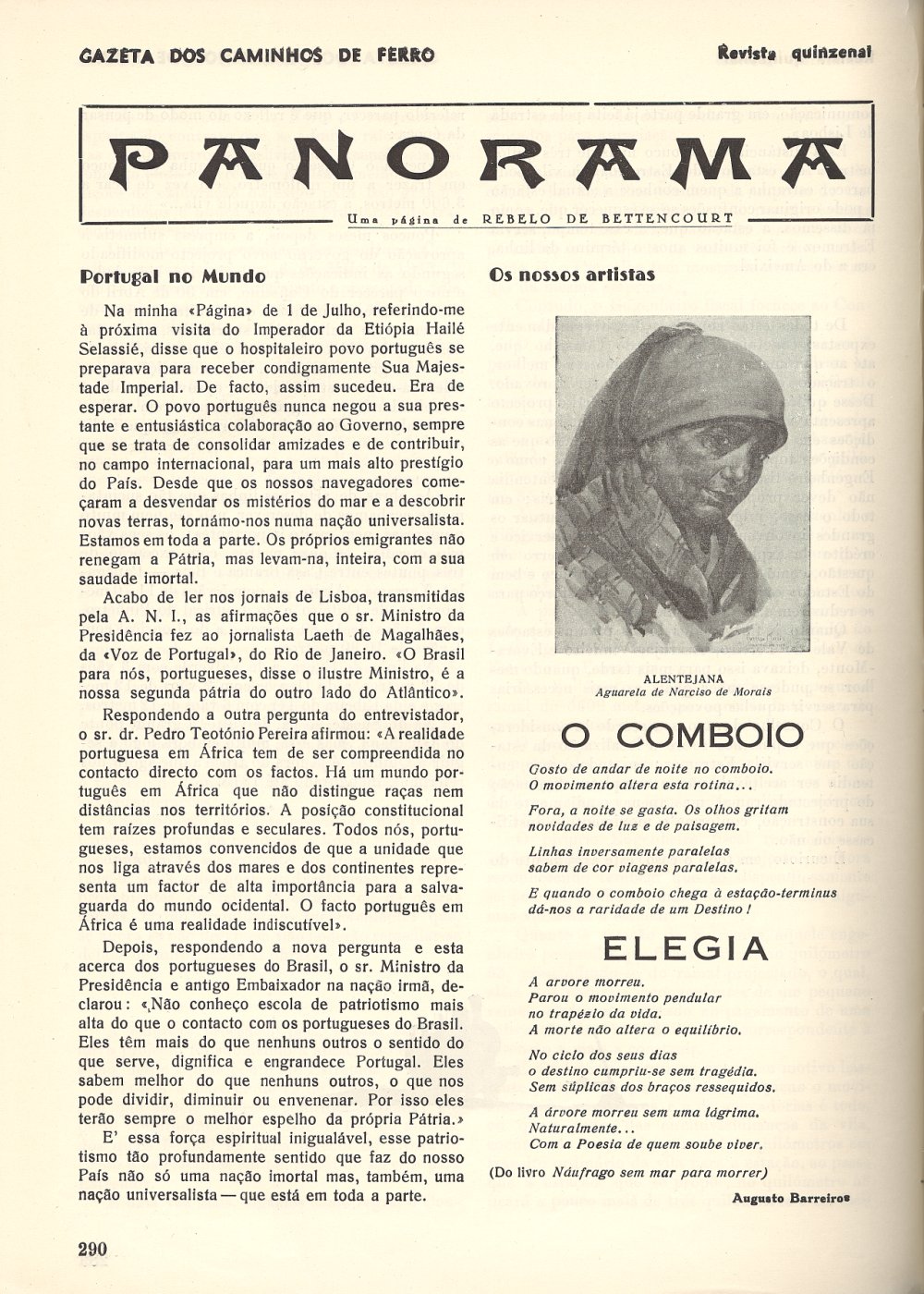 GAZETA DOS CAMINHOS DE FERRO

Revista quinzenal

PANORAMA

Uma página de REBELO DE BETTENCOURT

Portugal no Mundo

Na minha «Página» de 1 de Julho, referindo-me à próxima visita do Imperador da Etiópia Hailé Selassié, disse que o hospitaleiro povo português se preparava para receber condignamente Sua Majestade Imperial. De facto, assim sucedeu. Era de esperar. O povo português nunca negou a sua prestante e entusiástica colaboração ao Governo, sempre que se trata de consolidar amizades e de contribuir, no campo internacional, para um mais alto prestígio do País. Desde que os nossos navegadores começaram a desvendar os mistérios do mar e a descobrir novas terras, tornámo-nos numa nação universalista. Estamos em toda a parte. Os próprios emigrantes não renegam a Pátria, mas levam-na, inteira, com a sua saudade imortal.

Acabo de ler nos jornais de Lisboa, transmitidas pela A. N. I., as afirmações que o sr. Ministro da Presidência fez ao jornalista Laeth de Magalhães, da «Voz de Portugal», do Rio de Janeiro. «O Brasil para nós, portugueses, disse o ilustre Ministro, é a nossa segunda pátria do outro lado do Atlântico».

Respondendo a outra pergunta do entrevistador, o sr. dr. Pedro Teotónio Pereira afirmou: «A realidade portuguesa em África tem de ser compreendida no contacto directo com os factos. Há um mundo português em África que não distingue raças nem distâncias nos territórios. A posição constitucional tem raízes profundas e seculares. Todos nós, portugueses, estamos convencidos de que a unidade que nos liga através dos mares e dos continentes representa um factor de alta importância para a salvaguarda do mundo ocidental. O facto português em África é uma realidade indiscutível».

Depois, respondendo a nova pergunta e esta acerca dos portugueses do Brasil, o sr. Ministro da Presidência e antigo Embaixador na nação irmã, declarou: «Não conheço escola de patriotismo mais alta do que o contacto com os portugueses do Brasil. Eles têm mais do que nenhuns outros o sentido do que serve, dignifica e engrandece Portugal. Eles sabem melhor do que nenhuns outros, o que nos pode dividir, diminuir ou envenenar. Por isso eles terão sempre o melhor espelho da própria Pátria.»

E' essa força espiritual inigualável, esse patriotismo tão profundamente sentido que faz do nosso País não só uma nação imortal mas, também, uma nação universalista — que está em toda a parte.

Os nossos artistas

ALENTEJANA
Aguarela de Narciso de Morais

O COMBOIO

Gosto de andar de noite no comboio.
O movimento altera esta rotina...

Fora, a noite se gasta. Os olhos gritam
novidades de luz e de paisagem.

Linhas inversamente paralelas
sabem de cor viagens paralelas.

E quando o comboio chega à estação-terminus
dá-nos a raridade de um Destino!

ELEGIA

A arvore morreu.
Parou o movimento pendular
no trapézio da vida.
A morte não altera o equilíbrio.

No ciclo dos seus dias
o destino cumpriu-se sem tragédia.
Sem súplicas dos braços ressequidos.

A árvore morreu sem uma lágrima.
Naturalmente...
Com a Poesia de quem soube viver.

(Do livro Náufrago sem mar para morrer)

Augusto Barreiros

290